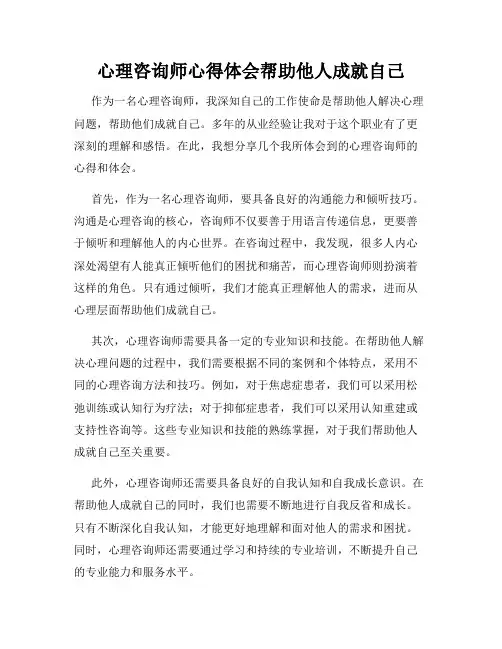 心理咨询师心得体会帮助他人成就自己

作为一名心理咨询师，我深知自己的工作使命是帮助他人解决心理问题，帮助他们成就自己。多年的从业经验让我对于这个职业有了更深刻的理解和感悟。在此，我想分享几个我所体会到的心理咨询师的心得和体会。

首先，作为一名心理咨询师，要具备良好的沟通能力和倾听技巧。沟通是心理咨询的核心，咨询师不仅要善于用语言传递信息，更要善于倾听和理解他人的内心世界。在咨询过程中，我发现，很多人内心深处渴望有人能真正倾听他们的困扰和痛苦，而心理咨询师则扮演着这样的角色。只有通过倾听，我们才能真正理解他人的需求，进而从心理层面帮助他们成就自己。

其次，心理咨询师需要具备一定的专业知识和技能。在帮助他人解决心理问题的过程中，我们需要根据不同的案例和个体特点，采用不同的心理咨询方法和技巧。例如，对于焦虑症患者，我们可以采用松弛训练或认知行为疗法；对于抑郁症患者，我们可以采用认知重建或支持性咨询等。这些专业知识和技能的熟练掌握，对于我们帮助他人成就自己至关重要。

此外，心理咨询师还需要具备良好的自我认知和自我成长意识。在帮助他人成就自己的同时，我们也需要不断地进行自我反省和成长。只有不断深化自我认知，才能更好地理解和面对他人的需求和困扰。同时，心理咨询师还需要通过学习和持续的专业培训，不断提升自己的专业能力和服务水平。